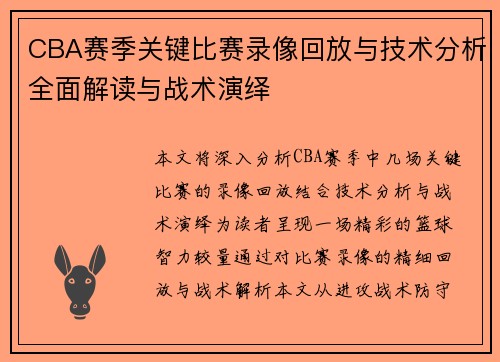 CBA赛季关键比赛录像回放与技术分析全面解读与战术演绎

本文将深入分析CBA赛季中几场关键比赛的录像回放结合技术分析与战术演绎为读者呈现一场精彩的篮球智力较量通过对比赛录像的精细回放与战术解析本文从进攻战术防守